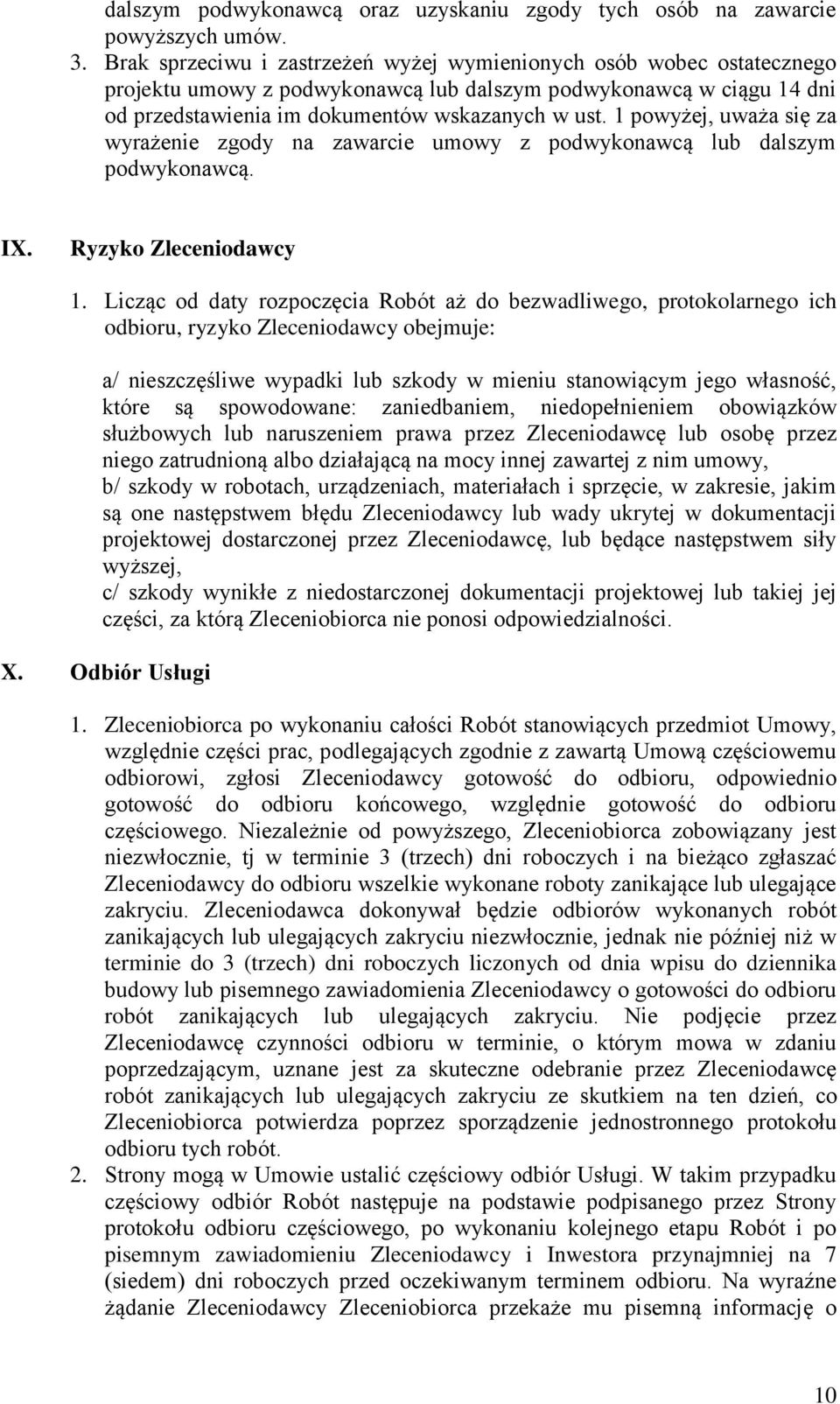 dalszym podwykonawcą oraz uzyskaniu zgody tych osób na zawarcie powyższych umów.

3. Brak sprzeciwu i zastrzeżeń wyżej wymienionych osób wobec ostatecznego projektu umowy z podwykonawcą lub dalszym podwykonawcą w ciągu 14 dni od przedstawienia im dokumentów wskazanych w ust. 1 powyżej, uważa się za wyrażenie zgody na zawarcie umowy z podwykonawcą lub dalszym podwykonawcą.

IX. Ryzyko Zleceniodawcy

1. Licząc od daty rozpoczęcia Robót aż do bezwadliwego, protokolarnego ich odbioru, ryzyko Zleceniodawcy obejmuje:

a/ nieszczęśliwe wypadki lub szkody w mieniu stanowiącym jego własność, które są spowodowane: zaniedbaniem, niedopełnieniem obowiązków służbowych lub naruszeniem prawa przez Zleceniodawcę lub osobę przez niego zatrudnioną albo działającą na mocy innej zawartej z nim umowy,
b/ szkody w robotach, urządzeniach, materiałach i sprzęcie, w zakresie, jakim są one następstwem błędu Zleceniodawcy lub wady ukrytej w dokumentacji projektowej dostarczonej przez Zleceniodawcę, lub będące następstwem siły wyższej,
c/ szkody wynikłe z niedostarczonej dokumentacji projektowej lub takiej jej części, za którą Zleceniobiorca nie ponosi odpowiedzialności.

X. Odbiór Usługi

1. Zleceniobiorca po wykonaniu całości Robót stanowiących przedmiot Umowy, względnie części prac, podlegających zgodnie z zawartą Umową częściowemu odbiorowi, zgłosi Zleceniodawcy gotowość do odbioru, odpowiednio gotowość do odbioru końcowego, względnie gotowość do odbioru częściowego. Niezależnie od powyższego, Zleceniobiorca zobowiązany jest niezwłocznie, tj w terminie 3 (trzech) dni roboczych i na bieżąco zgłaszać Zleceniodawcy do odbioru wszelkie wykonane roboty zanikające lub ulegające zakryciu. Zleceniodawca dokonywał będzie odbiorów wykonanych robót zanikających lub ulegających zakryciu niezwłocznie, jednak nie później niż w terminie do 3 (trzech) dni roboczych liczonych od dnia wpisu do dziennika budowy lub pisemnego zawiadomienia Zleceniodawcy o gotowości do odbioru robót zanikających lub ulegających zakryciu. Nie podjęcie przez Zleceniodawcę czynności odbioru w terminie, o którym mowa w zdaniu poprzedzającym, uznane jest za skuteczne odebranie przez Zleceniodawcę robót zanikających lub ulegających zakryciu ze skutkiem na ten dzień, co Zleceniobiorca potwierdza poprzez sporządzenie jednostronnego protokołu odbioru tych robót.
2. Strony mogą w Umowie ustalić częściowy odbiór Usługi. W takim przypadku częściowy odbiór Robót następuje na podstawie podpisanego przez Strony protokołu odbioru częściowego, po wykonaniu kolejnego etapu Robót i po pisemnym zawiadomieniu Zleceniodawcy i Inwestora przynajmniej na 7 (siedem) dni roboczych przed oczekiwanym terminem odbioru. Na wyraźne żądanie Zleceniodawcy Zleceniobiorca przekaże mu pisemną informację o

10